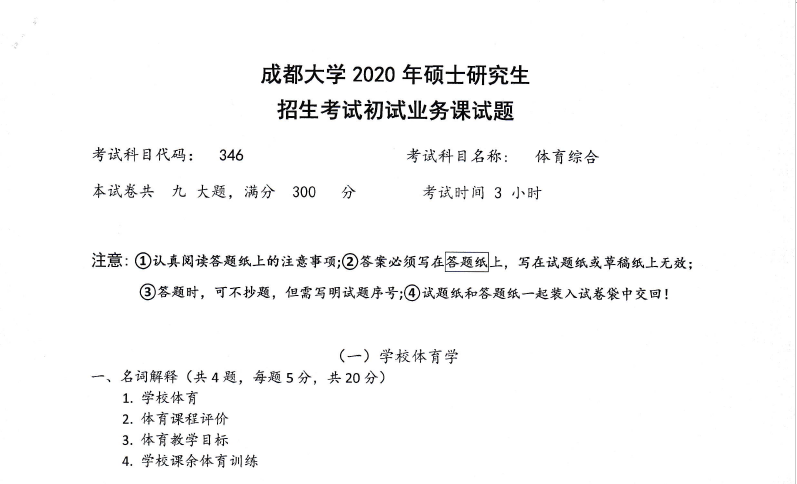 成都大学 2020 年硕士研究生
招生考试初试业务课试题

考试科目代码： 346　　考试科目名称： 体育综合

本试卷共 九 大题，满分 300 分　　考试时间 3 小时

注意：①认真阅读答题纸上的注意事项；②答案必须写在答题纸上，写在试题纸或草稿纸上无效；③答题时，可不抄题，但需写明试题序号；④试题纸和答题纸一起装入试卷袋中交回！

（一）学校体育学

一、名词解释（共 4 题，每题 5 分，共 20 分）
1. 学校体育
2. 体育课程评价
3. 体育教学目标
4. 学校课余体育训练